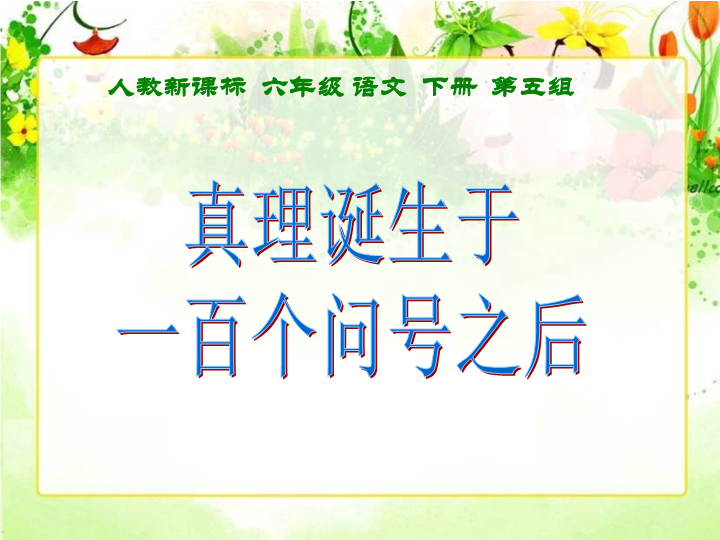 人教新课标 六年级 语文 下册 第五组

真理诞生于
一百个问号之后